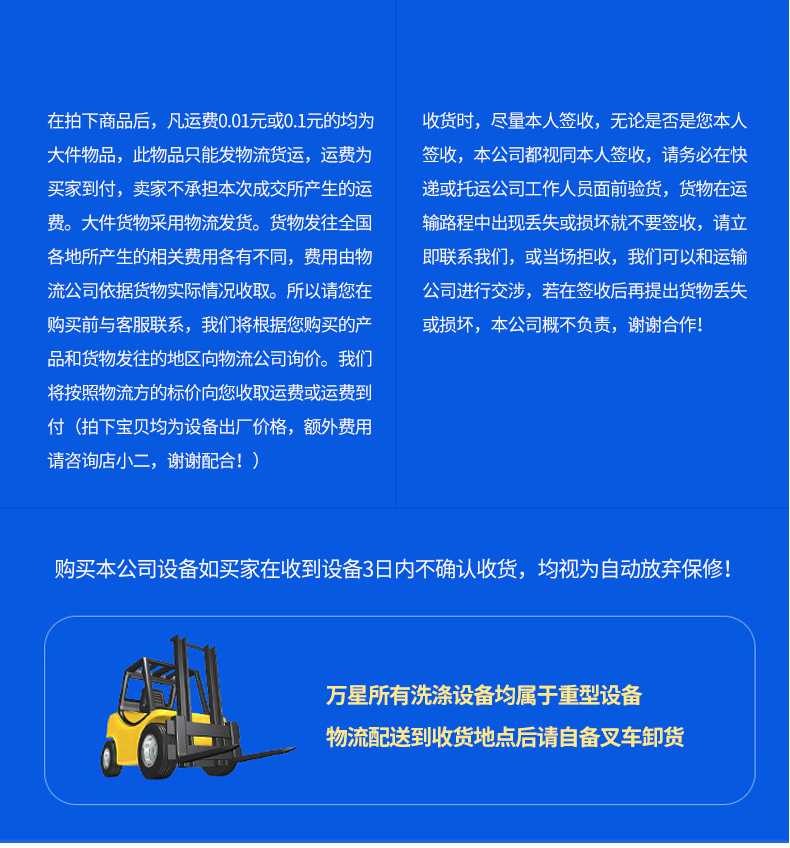 在拍下商品后，凡运费0.01元或0.1元的均为大件物品，此物品只能发物流货运，运费为买家到付，卖家不承担本次成交所产生的运费。大件货物采用物流发货。货物发往全国各地所产生的相关费用各有不同，费用由物流公司依据货物实际情况收取。所以请您在购买前与客服联系，我们将根据您购买的产品和货物发往的地区向物流公司询价。我们将按照物流方的标价向您收取运费或运费到付（拍下宝贝均为设备出厂价格，额外费用请咨询店小二，谢谢配合！）

收货时，尽量本人签收，无论是否是您本人签收，本公司都视同本人签收，请务必在快递或托运公司工作人员面前验货，货物在运输路程中出现丢失或损坏就不要签收，请立即联系我们，或当场拒收，我们可以和运输公司进行交涉，若在签收后再提出货物丢失或损坏，本公司概不负责，谢谢合作！

购买本公司设备如买家在收到设备3日内不确认收货，均视为自动放弃保修！

万星所有洗涤设备均属于重型设备

物流配送到收货地点后请自备叉车卸货